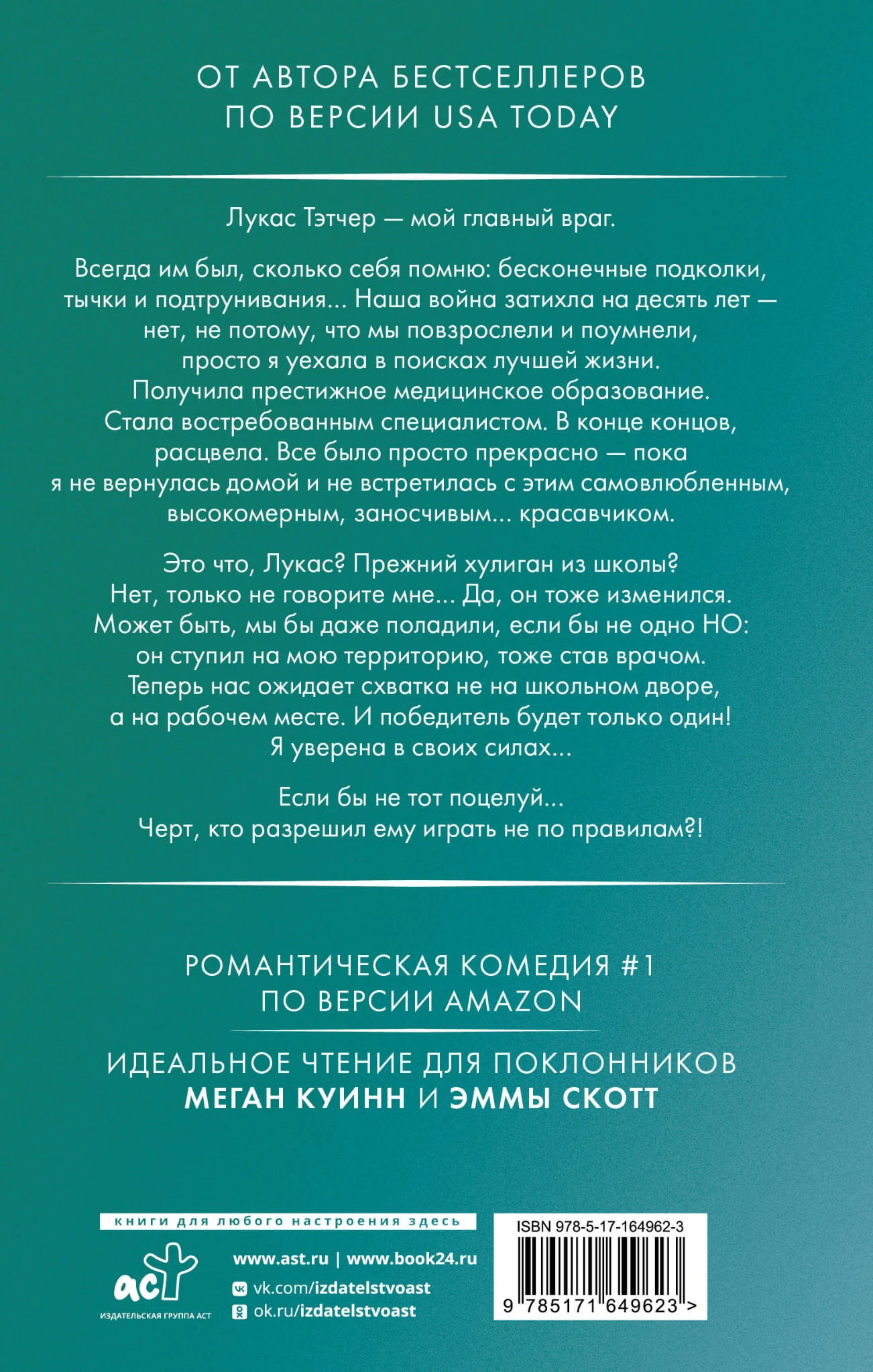 ОТ АВТОРА БЕСТСЕЛЛЕРОВ ПО ВЕРСИИ USA TODAY

Лукас Тэтчер — мой главный враг.

Всегда им был, сколько себя помню: бесконечные подколки, тычки и подтрунивания... Наша война затихла на десять лет — нет, не потому, что мы повзрослели и поумнели, просто я уехала в поисках лучшей жизни. Получила престижное медицинское образование. Стала востребованным специалистом. В конце концов, расцвела. Все было просто прекрасно — пока я не вернулась домой и не встретилась с этим самовлюбленным, высокомерным, заносчивым... красавчиком.

Это что, Лукас? Прежний хулиган из школы? Нет, только не говорите мне... Да, он тоже изменился. Может быть, мы бы даже поладили, если бы не одно НО: он ступил на мою территорию, тоже став врачом. Теперь нас ожидает схватка не на школьном дворе, а на рабочем месте. И победитель будет только один! Я уверена в своих силах...

Если бы не тот поцелуй... Черт, кто разрешил ему играть не по правилам?!

РОМАНТИЧЕСКАЯ КОМЕДИЯ #1 ПО ВЕРСИИ AMAZON

ИДЕАЛЬНОЕ ЧТЕНИЕ ДЛЯ ПОКЛОННИКОВ МЕГАН КУИНН И ЭММЫ СКОТТ

книги для любого настроения здесь

аст
ИЗДАТЕЛЬСКАЯ ГРУППА АСТ

www.ast.ru | www.book24.ru
vk.com/izdatelstvoast
ok.ru/izdatelstvoast

ISBN 978-5-17-164962-3
9 785171 649623 >